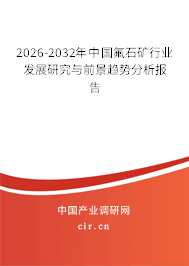 2026-2032年中国氟石矿行业发展研究与前景趋势分析报告

中国产业调研网

cir.cn